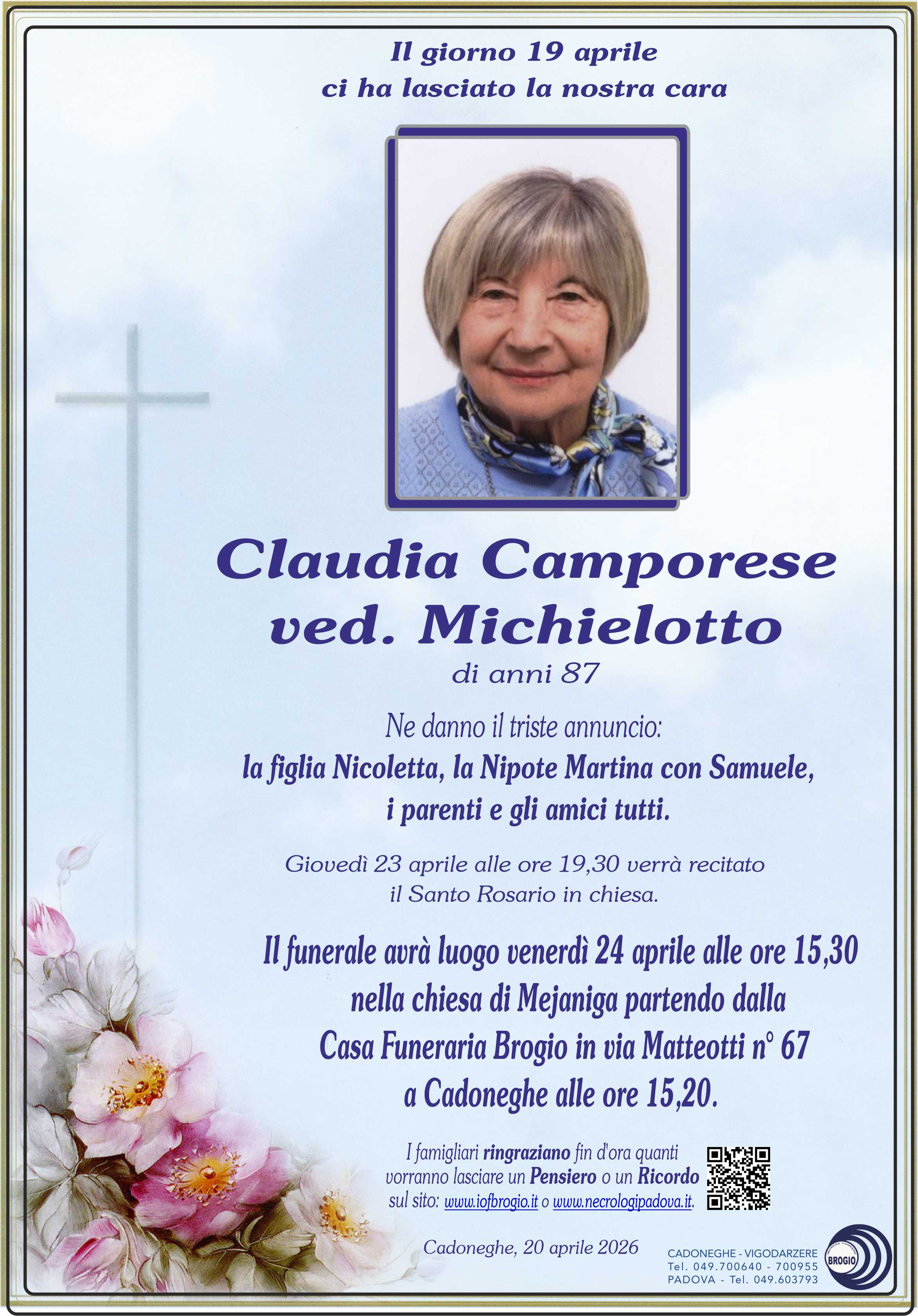 Il giorno 19 aprile
ci ha lasciato la nostra cara

Claudia Camporese
ved. Michielotto
di anni 87

Ne danno il triste annuncio:
la figlia Nicoletta, la Nipote Martina con Samuele,
i parenti e gli amici tutti.

Giovedì 23 aprile alle ore 19,30 verrà recitato
il Santo Rosario in chiesa.

Il funerale avrà luogo venerdì 24 aprile alle ore 15,30
nella chiesa di Mejaniga partendo dalla
Casa Funeraria Brogio in via Matteotti n° 67
a Cadoneghe alle ore 15,20.

I famigliari ringraziano fin d'ora quanti
vorranno lasciare un Pensiero o un Ricordo
sul sito: www.iofbrogio.it o www.necrologipadova.it.

Cadoneghe, 20 aprile 2026

CADONEGHE - VIGODARZERE
Tel. 049.700640 - 700955
PADOVA - Tel. 049.603793

BROGIO